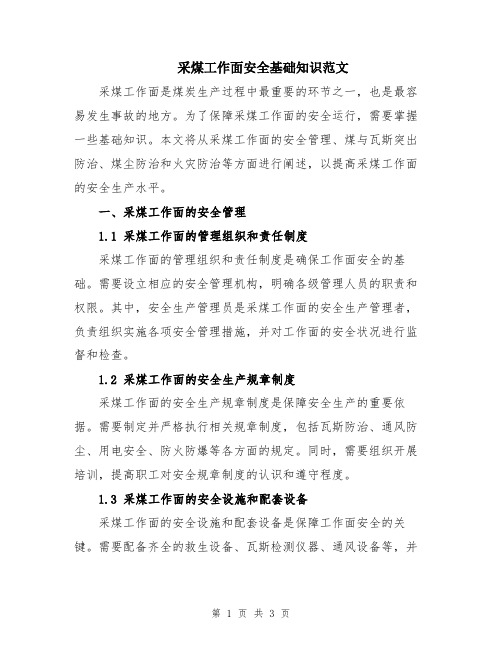 采煤工作面安全基础知识范文

采煤工作面是煤炭生产过程中最重要的环节之一，也是最容易发生事故的地方。为了保障采煤工作面的安全运行，需要掌握一些基础知识。本文将从采煤工作面的安全管理、煤与瓦斯突出防治、煤尘防治和火灾防治等方面进行阐述，以提高采煤工作面的安全生产水平。

一、采煤工作面的安全管理

1.1 采煤工作面的管理组织和责任制度

采煤工作面的管理组织和责任制度是确保工作面安全的基础。需要设立相应的安全管理机构，明确各级管理人员的职责和权限。其中，安全生产管理员是采煤工作面的安全生产管理者，负责组织实施各项安全管理措施，并对工作面的安全状况进行监督和检查。

1.2 采煤工作面的安全生产规章制度

采煤工作面的安全生产规章制度是保障安全生产的重要依据。需要制定并严格执行相关规章制度，包括瓦斯防治、通风防尘、用电安全、防火防爆等各方面的规定。同时，需要组织开展培训，提高职工对安全规章制度的认识和遵守程度。

1.3 采煤工作面的安全设施和配套设备

采煤工作面的安全设施和配套设备是保障工作面安全的关键。需要配备齐全的救生设备、瓦斯检测仪器、通风设备等，并

第 1 页 共 3 页